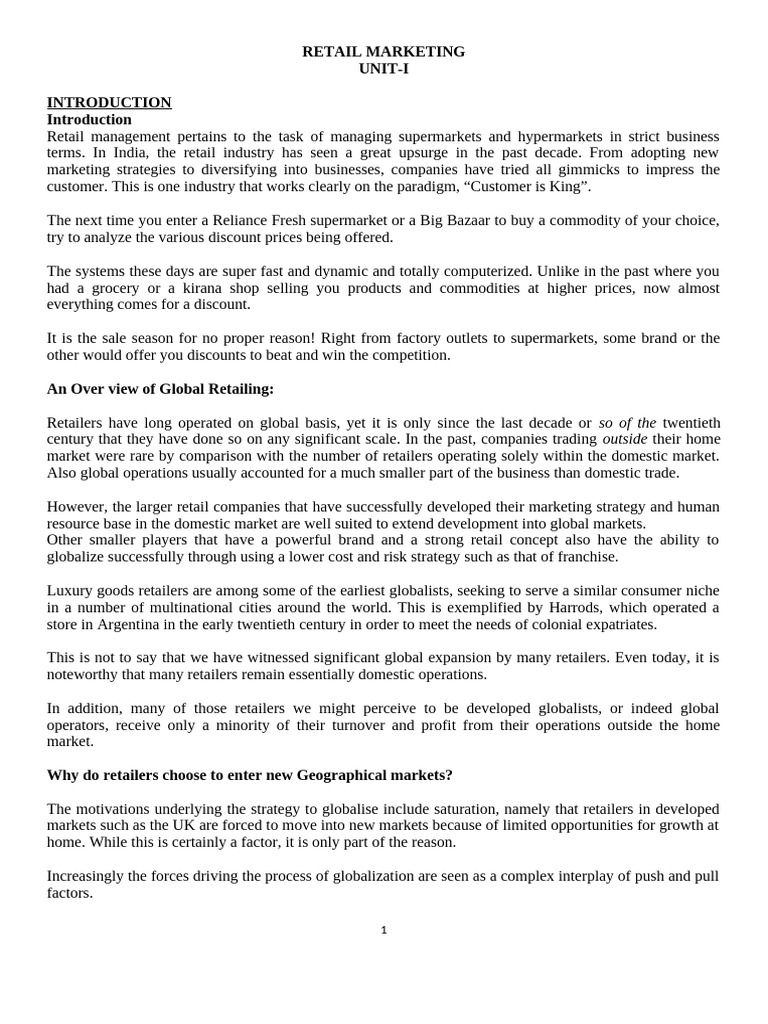 RETAIL MARKETING
UNIT-I

INTRODUCTION
Introduction
Retail management pertains to the task of managing supermarkets and hypermarkets in strict business terms. In India, the retail industry has seen a great upsurge in the past decade. From adopting new marketing strategies to diversifying into businesses, companies have tried all gimmicks to impress the customer. This is one industry that works clearly on the paradigm, "Customer is King".

The next time you enter a Reliance Fresh supermarket or a Big Bazaar to buy a commodity of your choice, try to analyze the various discount prices being offered.

The systems these days are super fast and dynamic and totally computerized. Unlike in the past where you had a grocery or a kirana shop selling you products and commodities at higher prices, now almost everything comes for a discount.

It is the sale season for no proper reason! Right from factory outlets to supermarkets, some brand or the other would offer you discounts to beat and win the competition.

An Over view of Global Retailing:

Retailers have long operated on global basis, yet it is only since the last decade or so of the twentieth century that they have done so on any significant scale. In the past, companies trading outside their home market were rare by comparison with the number of retailers operating solely within the domestic market. Also global operations usually accounted for a much smaller part of the business than domestic trade.

However, the larger retail companies that have successfully developed their marketing strategy and human resource base in the domestic market are well suited to extend development into global markets.
Other smaller players that have a powerful brand and a strong retail concept also have the ability to globalize successfully through using a lower cost and risk strategy such as that of franchise.

Luxury goods retailers are among some of the earliest globalists, seeking to serve a similar consumer niche in a number of multinational cities around the world. This is exemplified by Harrods, which operated a store in Argentina in the early twentieth century in order to meet the needs of colonial expatriates.

This is not to say that we have witnessed significant global expansion by many retailers. Even today, it is noteworthy that many retailers remain essentially domestic operations.

In addition, many of those retailers we might perceive to be developed globalists, or indeed global operators, receive only a minority of their turnover and profit from their operations outside the home market.

Why do retailers choose to enter new Geographical markets?

The motivations underlying the strategy to globalise include saturation, namely that retailers in developed markets such as the UK are forced to move into new markets because of limited opportunities for growth at home. While this is certainly a factor, it is only part of the reason.

Increasingly the forces driving the process of globalization are seen as a complex interplay of push and pull factors.

1